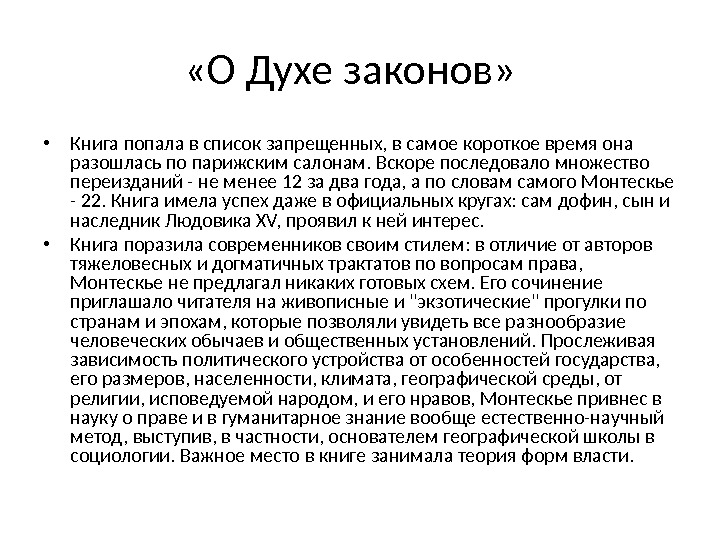 «О Духе законов»

• Книга попала в список запрещенных, в самое короткое время она разошлась по парижским салонам. Вскоре последовало множество переизданий - не менее 12 за два года, а по словам самого Монтескье - 22. Книга имела успех даже в официальных кругах: сам дофин, сын и наследник Людовика XV, проявил к ней интерес.

• Книга поразила современников своим стилем: в отличие от авторов тяжеловесных и догматичных трактатов по вопросам права, Монтескье не предлагал никаких готовых схем. Его сочинение приглашало читателя на живописные и "экзотические" прогулки по странам и эпохам, которые позволяли увидеть все разнообразие человеческих обычаев и общественных установлений. Прослеживая зависимость политического устройства от особенностей государства, его размеров, населенности, климата, географической среды, от религии, исповедуемой народом, и его нравов, Монтескье привнес в науку о праве и в гуманитарное знание вообще естественно-научный метод, выступив, в частности, основателем географической школы в социологии. Важное место в книге занимала теория форм власти.